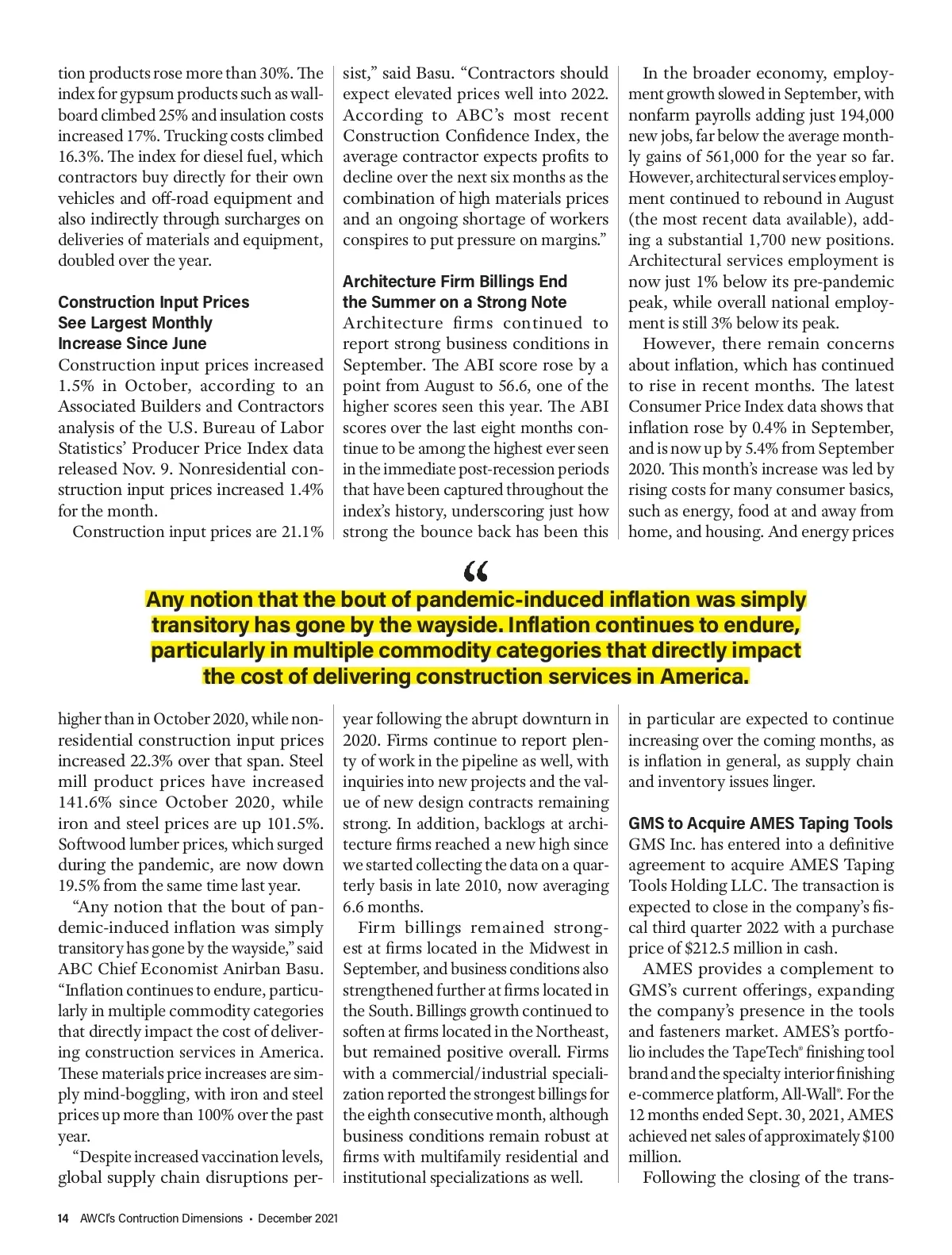 tion products rose more than 30%. The index for gypsum products such as wallboard climbed 25% and insulation costs increased 17%. Trucking costs climbed 16.3%. The index for diesel fuel, which contractors buy directly for their own vehicles and off-road equipment and also indirectly through surcharges on deliveries of materials and equipment, doubled over the year.

Construction Input Prices See Largest Monthly Increase Since June

Construction input prices increased 1.5% in October, according to an Associated Builders and Contractors analysis of the U.S. Bureau of Labor Statistics' Producer Price Index data released Nov. 9. Nonresidential construction input prices increased 1.4% for the month.

Construction input prices are 21.1% higher than in October 2020, while nonresidential construction input prices increased 22.3% over that span. Steel mill product prices have increased 141.6% since October 2020, while iron and steel prices are up 101.5%. Softwood lumber prices, which surged during the pandemic, are now down 19.5% from the same time last year.

"Any notion that the bout of pandemic-induced inflation was simply transitory has gone by the wayside," said ABC Chief Economist Anirban Basu. "Inflation continues to endure, particularly in multiple commodity categories that directly impact the cost of delivering construction services in America. These materials price increases are simply mind-boggling, with iron and steel prices up more than 100% over the past year.

"Despite increased vaccination levels, global supply chain disruptions persist," said Basu. "Contractors should expect elevated prices well into 2022. According to ABC's most recent Construction Confidence Index, the average contractor expects profits to decline over the next six months as the combination of high materials prices and an ongoing shortage of workers conspires to put pressure on margins."

Architecture Firm Billings End the Summer on a Strong Note

Architecture firms continued to report strong business conditions in September. The ABI score rose by a point from August to 56.6, one of the higher scores seen this year. The ABI scores over the last eight months continue to be among the highest ever seen in the immediate post-recession periods that have been captured throughout the index's history, underscoring just how strong the bounce back has been this year following the abrupt downturn in 2020. Firms continue to report plenty of work in the pipeline as well, with inquiries into new projects and the value of new design contracts remaining strong. In addition, backlogs at architecture firms reached a new high since we started collecting the data on a quarterly basis in late 2010, now averaging 6.6 months.

Firm billings remained strongest at firms located in the Midwest in September, and business conditions also strengthened further at firms located in the South. Billings growth continued to soften at firms located in the Northeast, but remained positive overall. Firms with a commercial/industrial specialization reported the strongest billings for the eighth consecutive month, although business conditions remain robust at firms with multifamily residential and institutional specializations as well.

In the broader economy, employment growth slowed in September, with nonfarm payrolls adding just 194,000 new jobs, far below the average monthly gains of 561,000 for the year so far. However, architectural services employment continued to rebound in August (the most recent data available), adding a substantial 1,700 new positions. Architectural services employment is now just 1% below its pre-pandemic peak, while overall national employment is still 3% below its peak.

However, there remain concerns about inflation, which has continued to rise in recent months. The latest Consumer Price Index data shows that inflation rose by 0.4% in September, and is now up by 5.4% from September 2020. This month's increase was led by rising costs for many consumer basics, such as energy, food at and away from home, and housing. And energy prices in particular are expected to continue increasing over the coming months, as is inflation in general, as supply chain and inventory issues linger.

GMS to Acquire AMES Taping Tools

GMS Inc. has entered into a definitive agreement to acquire AMES Taping Tools Holding LLC. The transaction is expected to close in the company's fiscal third quarter 2022 with a purchase price of $212.5 million in cash.

AMES provides a complement to GMS's current offerings, expanding the company's presence in the tools and fasteners market. AMES's portfolio includes the TapeTech® finishing tool brand and the specialty interior finishing e-commerce platform, All-Wall®. For the 12 months ended Sept. 30, 2021, AMES achieved net sales of approximately $100 million.

Following the closing of the trans-

"
Any notion that the bout of pandemic-induced inflation was simply transitory has gone by the wayside. Inflation continues to endure, particularly in multiple commodity categories that directly impact the cost of delivering construction services in America.

14 AWCI's Contruction Dimensions • December 2021